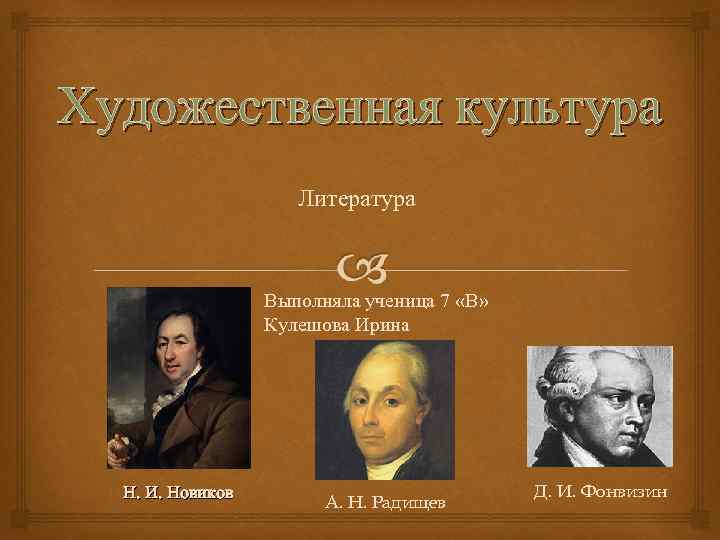 Художественная культура

Литература

Выполняла ученица 7 «В»
Кулешова Ирина

Н. И. Новиков

А. Н. Радищев

Д. И. Фонвизин